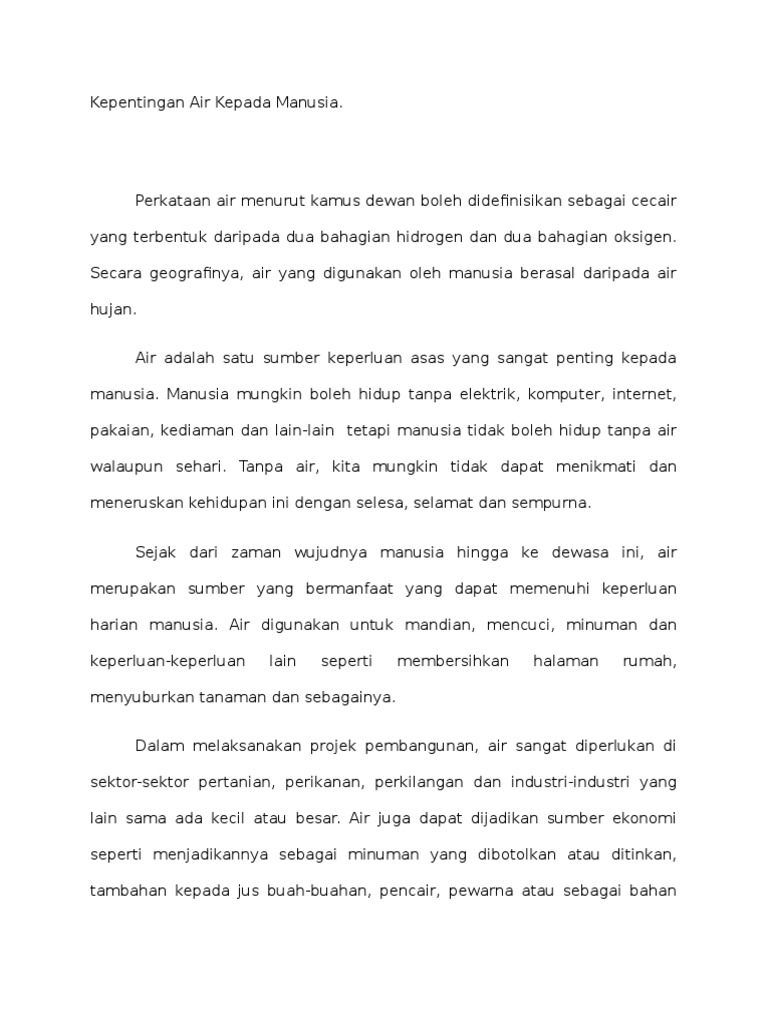 Kepentingan Air Kepada Manusia.

Perkataan air menurut kamus dewan boleh didefinisikan sebagai cecair yang terbentuk daripada dua bahagian hidrogen dan dua bahagian oksigen. Secara geografinya, air yang digunakan oleh manusia berasal daripada air hujan.

Air adalah satu sumber keperluan asas yang sangat penting kepada manusia. Manusia mungkin boleh hidup tanpa elektrik, komputer, internet, pakaian, kediaman dan lain-lain tetapi manusia tidak boleh hidup tanpa air walaupun sehari. Tanpa air, kita mungkin tidak dapat menikmati dan meneruskan kehidupan ini dengan selesa, selamat dan sempurna.

Sejak dari zaman wujudnya manusia hingga ke dewasa ini, air merupakan sumber yang bermanfaat yang dapat memenuhi keperluan harian manusia. Air digunakan untuk mandian, mencuci, minuman dan keperluan-keperluan lain seperti membersihkan halaman rumah, menyuburkan tanaman dan sebagainya.

Dalam melaksanakan projek pembangunan, air sangat diperlukan di sektor-sektor pertanian, perikanan, perkilangan dan industri-industri yang lain sama ada kecil atau besar. Air juga dapat dijadikan sumber ekonomi seperti menjadikannya sebagai minuman yang dibotolkan atau ditinkan, tambahan kepada jus buah-buahan, pencair, pewarna atau sebagai bahan